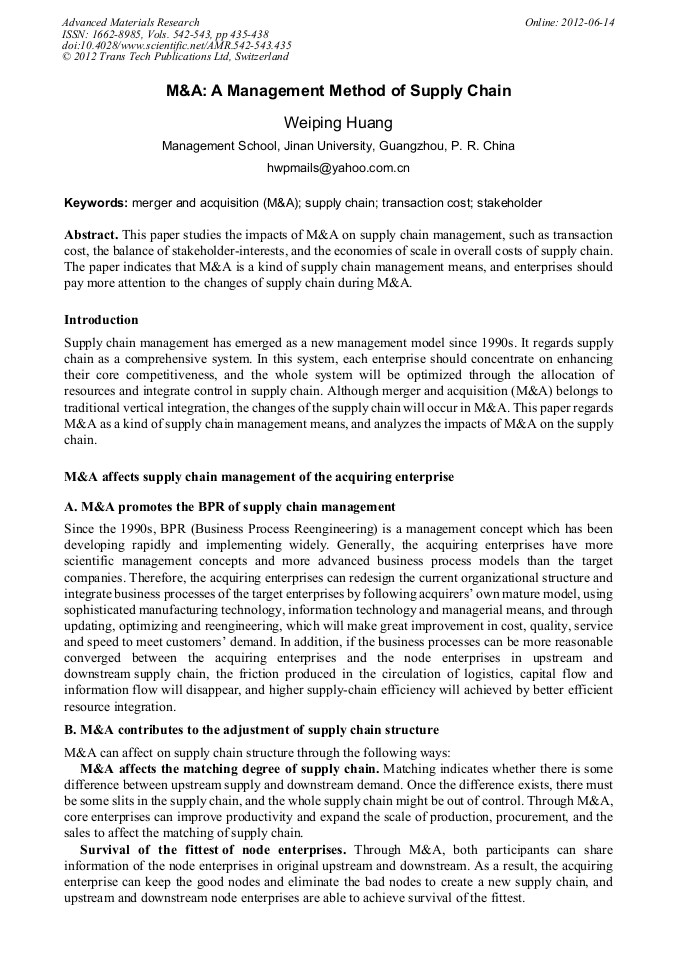 Advanced Materials Research
ISSN: 1662-8985, Vols. 542-543, pp 435-438
doi:10.4028/www.scientific.net/AMR.542-543.435
© 2012 Trans Tech Publications Ltd, Switzerland

Online: 2012-06-14

M&A: A Management Method of Supply Chain

Weiping Huang

Management School, Jinan University, Guangzhou, P. R. China

hwpmails@yahoo.com.cn

Keywords: merger and acquisition (M&A); supply chain; transaction cost; stakeholder

Abstract. This paper studies the impacts of M&A on supply chain management, such as transaction cost, the balance of stakeholder-interests, and the economies of scale in overall costs of supply chain. The paper indicates that M&A is a kind of supply chain management means, and enterprises should pay more attention to the changes of supply chain during M&A.

Introduction

Supply chain management has emerged as a new management model since 1990s. It regards supply chain as a comprehensive system. In this system, each enterprise should concentrate on enhancing their core competitiveness, and the whole system will be optimized through the allocation of resources and integrate control in supply chain. Although merger and acquisition (M&A) belongs to traditional vertical integration, the changes of the supply chain will occur in M&A. This paper regards M&A as a kind of supply chain management means, and analyzes the impacts of M&A on the supply chain.

M&A affects supply chain management of the acquiring enterprise

A. M&A promotes the BPR of supply chain management

Since the 1990s, BPR (Business Process Reengineering) is a management concept which has been developing rapidly and implementing widely. Generally, the acquiring enterprises have more scientific management concepts and more advanced business process models than the target companies. Therefore, the acquiring enterprises can redesign the current organizational structure and integrate business processes of the target enterprises by following acquirers' own mature model, using sophisticated manufacturing technology, information technology and managerial means, and through updating, optimizing and reengineering, which will make great improvement in cost, quality, service and speed to meet customers' demand. In addition, if the business processes can be more reasonable converged between the acquiring enterprises and the node enterprises in upstream and downstream supply chain, the friction produced in the circulation of logistics, capital flow and information flow will disappear, and higher supply-chain efficiency will achieved by better efficient resource integration.

B. M&A contributes to the adjustment of supply chain structure

M&A can affect on supply chain structure through the following ways:

M&A affects the matching degree of supply chain. Matching indicates whether there is some difference between upstream supply and downstream demand. Once the difference exists, there must be some slits in the supply chain, and the whole supply chain might be out of control. Through M&A, core enterprises can improve productivity and expand the scale of production, procurement, and the sales to affect the matching of supply chain.

Survival of the fittest of node enterprises. Through M&A, both participants can share information of the node enterprises in original upstream and downstream. As a result, the acquiring enterprise can keep the good nodes and eliminate the bad nodes to create a new supply chain, and upstream and downstream node enterprises are able to achieve survival of the fittest.